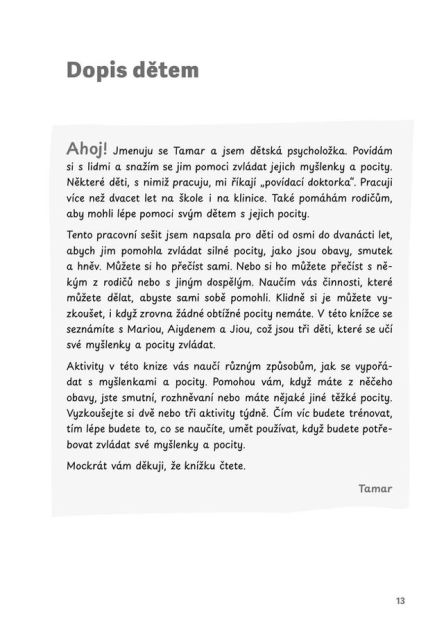 Dopis dětem

Ahoj! Jmenuju se Tamar a jsem dětská psycholožka. Povídám si s lidmi a snažím se jim pomoci zvládat jejich myšlenky a pocity. Některé děti, s nimiž pracuju, mi říkají „povídací doktorka". Pracuji více než dvacet let na škole i na klinice. Také pomáhám rodičům, aby mohli lépe pomoci svým dětem s jejich pocity.

Tento pracovní sešit jsem napsala pro děti od osmi do dvanácti let, abych jim pomohla zvládat silné pocity, jako jsou obavy, smutek a hněv. Můžete si ho přečíst sami. Nebo si ho můžete přečíst s někým z rodičů nebo s jiným dospělým. Naučím vás činnosti, které můžete dělat, abyste sami sobě pomohli. Klidně si je můžete vyzkoušet, i když zrovna žádné obtížné pocity nemáte. V této knížce se seznámíte s Mariou, Aiydenem a Jiou, což jsou tři děti, které se učí své myšlenky a pocity zvládat.

Aktivity v této knize vás naučí různým způsobům, jak se vypořádat s myšlenkami a pocity. Pomohou vám, když máte z něčeho obavy, jste smutní, rozhněvaní nebo máte nějaké jiné těžké pocity. Vyzkoušejte si dvě nebo tři aktivity týdně. Čím víc budete trénovat, tím lépe budete to, co se naučíte, umět používat, když budete potřebovat zvládat své myšlenky a pocity.

Mockrát vám děkuji, že knížku čtete.

Tamar

13